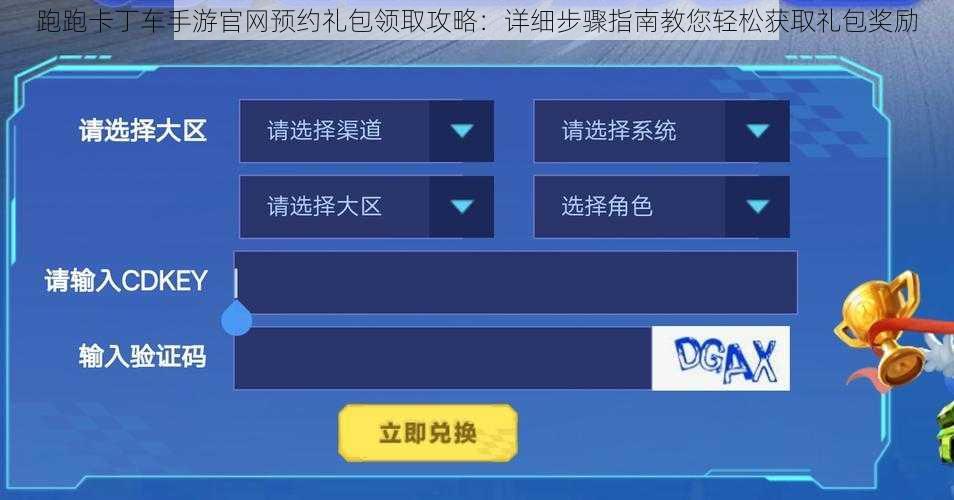 跑跑卡丁车手游官网预约礼包领取攻略：详细步骤指南教您轻松获取礼包奖励

请选择大区

请选择渠道

请选择系统

请选择大区

选择角色

请输入CDKEY

输入验证码

DGAX

立即兑换